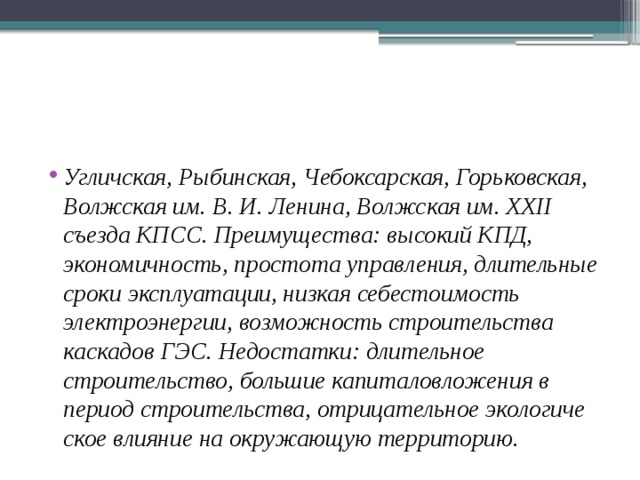 • Угличская, Рыбинская, Чебоксарская, Горьковская, Волжская им. В. И. Ленина, Волжская им. XXII съезда КПСС. Преимущества: высокий КПД, экономичность, простота управления, длительные сроки эксплуатации, низкая себестоимость электроэнергии, возможность строительства каскадов ГЭС. Недостатки: длительное строительство, большие капиталовложения в период строительства, отрицательное экологиче ское влияние на окружающую территорию.